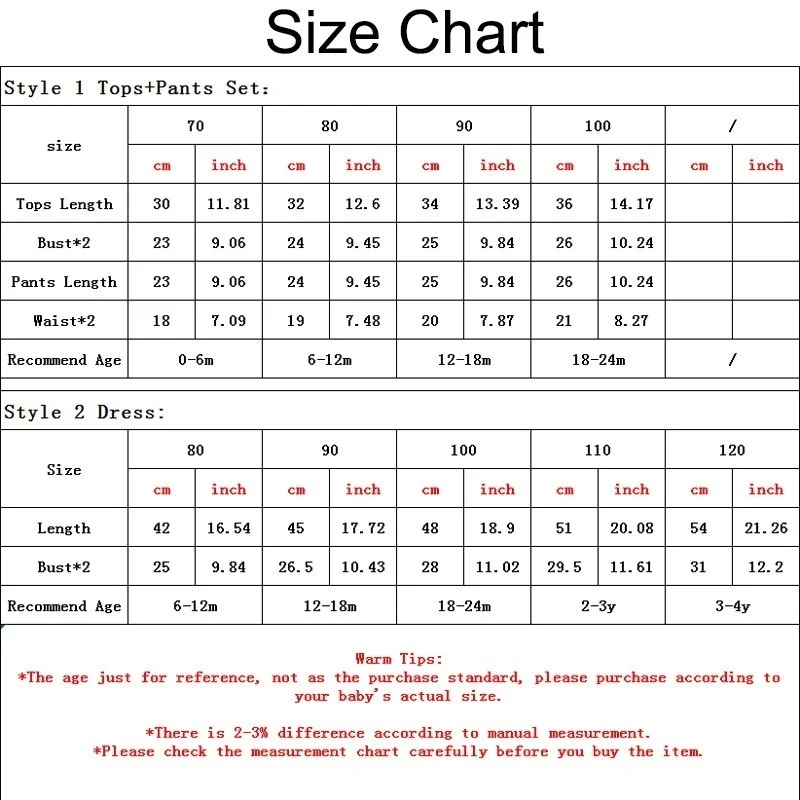 Size Chart

Style 1 Tops+Pants Set:

| size | 70 | | 80 | | 90 | | 100 | | / | |
|---|---|---|---|---|---|---|---|---|---|---|
| | cm | inch | cm | inch | cm | inch | cm | inch | cm | inch |
| Tops Length | 30 | 11.81 | 32 | 12.6 | 34 | 13.39 | 36 | 14.17 | | |
| Bust*2 | 23 | 9.06 | 24 | 9.45 | 25 | 9.84 | 26 | 10.24 | | |
| Pants Length | 23 | 9.06 | 24 | 9.45 | 25 | 9.84 | 26 | 10.24 | | |
| Waist*2 | 18 | 7.09 | 19 | 7.48 | 20 | 7.87 | 21 | 8.27 | | |
| Recommend Age | 0-6m | | 6-12m | | 12-18m | | 18-24m | | / | |

Style 2 Dress:

| Size | 80 | | 90 | | 100 | | 110 | | 120 | |
|---|---|---|---|---|---|---|---|---|---|---|
| | cm | inch | cm | inch | cm | inch | cm | inch | cm | inch |
| Length | 42 | 16.54 | 45 | 17.72 | 48 | 18.9 | 51 | 20.08 | 54 | 21.26 |
| Bust*2 | 25 | 9.84 | 26.5 | 10.43 | 28 | 11.02 | 29.5 | 11.61 | 31 | 12.2 |
| Recommend Age | 6-12m | | 12-18m | | 18-24m | | 2-3y | | 3-4y | |

Warm Tips:
*The age just for reference, not as the purchase standard, please purchase according to your baby's actual size.

*There is 2-3% difference according to manual measurement.
*Please check the measurement chart carefully before you buy the item.